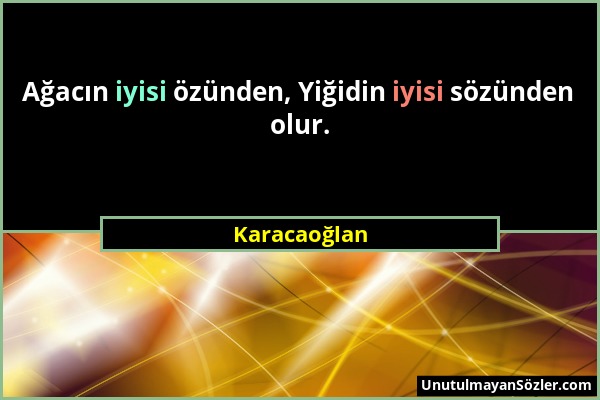 Ağacın iyisi özünden, Yiğidin iyisi sözünden olur.

Karacaoğlan

UnutulmayanSözler.com